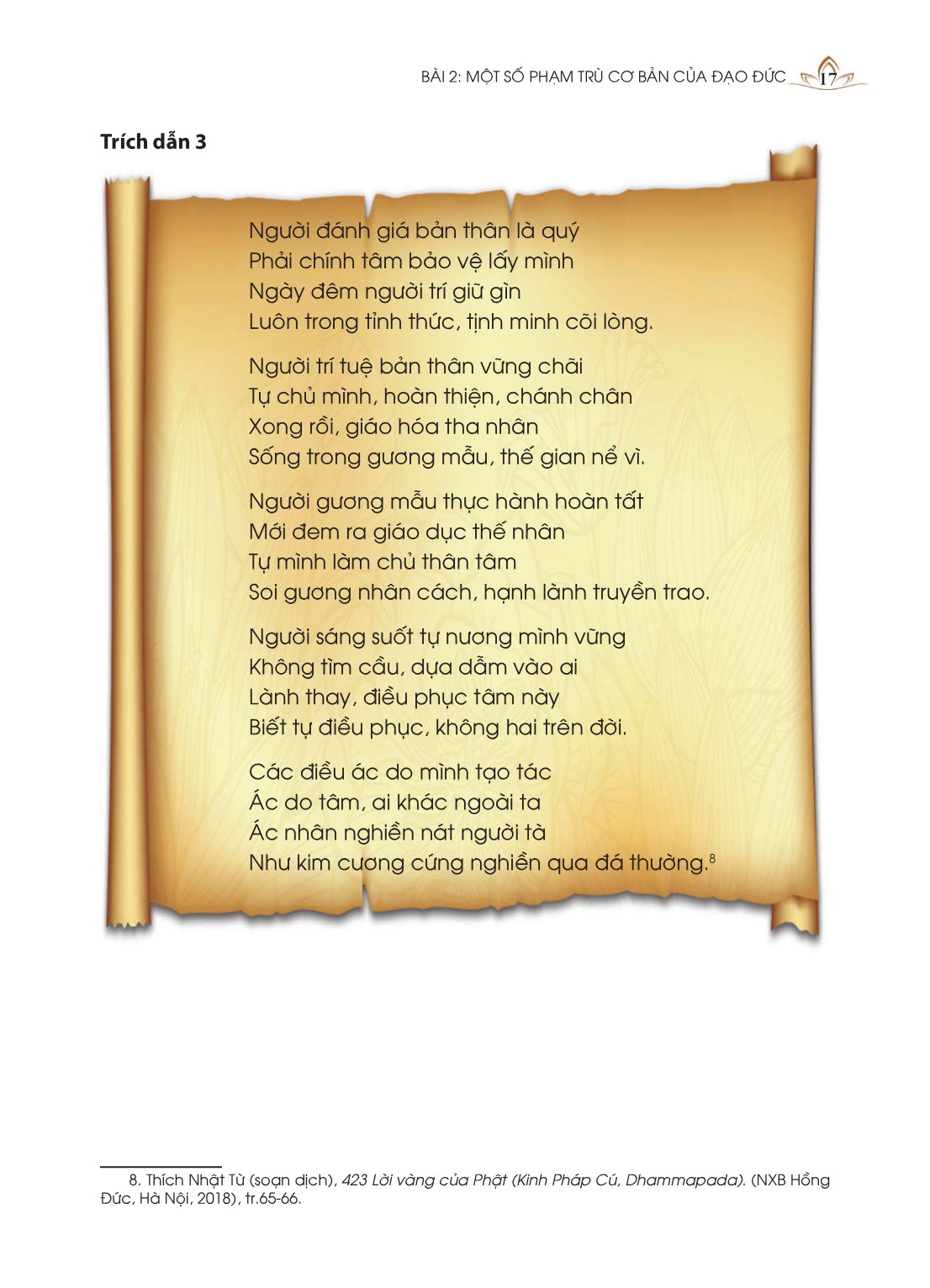 BÀI 2: MỘT SỐ PHẠM TRÙ CƠ BẢN CỦA ĐẠO ĐỨC 17

Trích dẫn 3

Người đánh giá bản thân là quý
Phải chính tâm bảo vệ lấy mình
Ngày đêm người trí giữ gìn
Luôn trong tỉnh thức, tịnh minh cõi lòng.

Người trí tuệ bản thân vững chãi
Tự chủ mình, hoàn thiện, chánh chân
Xong rồi, giáo hóa tha nhân
Sống trong gương mẫu, thế gian nể vì.

Người gương mẫu thực hành hoàn tất
Mới đem ra giáo dục thế nhân
Tự mình làm chủ thân tâm
Soi gương nhân cách, hạnh lành truyền trao.

Người sáng suốt tự nương mình vững
Không tìm cầu, dựa dẫm vào ai
Lành thay, điều phục tâm này
Biết tự điều phục, không hai trên đời.

Các điều ác do mình tạo tác
Ác do tâm, ai khác ngoài ta
Ác nhân nghiền nát người tà
Như kim cương cứng nghiền qua đá thường.$^8$

8. Thích Nhật Từ (soạn dịch), 423 Lời vàng của Phật (Kinh Pháp Cú, Dhammapada). (NXB Hồng Đức, Hà Nội, 2018), tr.65-66.